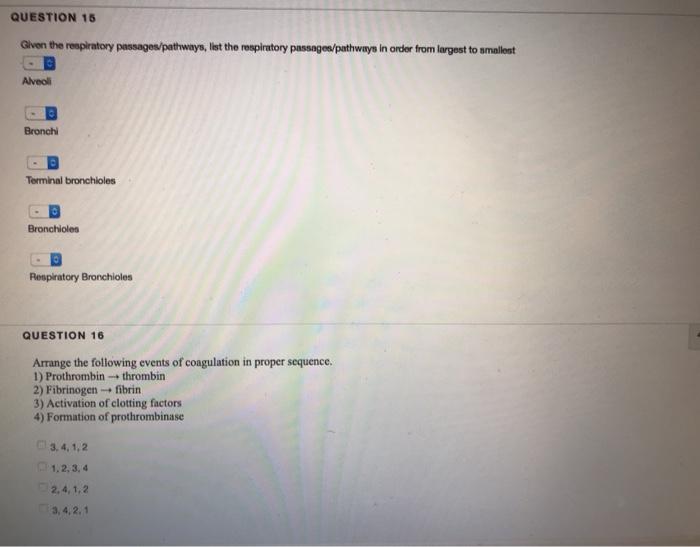 QUESTION 15

Given the respiratory passages/pathways, list the respiratory passages/pathways in order from largest to smallest

-
Alveoli

-
Bronchi

-
Terminal bronchioles

-
Bronchioles

-
Respiratory Bronchioles

QUESTION 16

Arrange the following events of coagulation in proper sequence.
1) Prothrombin → thrombin
2) Fibrinogen → fibrin
3) Activation of clotting factors
4) Formation of prothrombinase

☐ 3, 4, 1, 2
☐ 1, 2, 3, 4
☐ 2, 4, 1, 2
☐ 3, 4, 2, 1